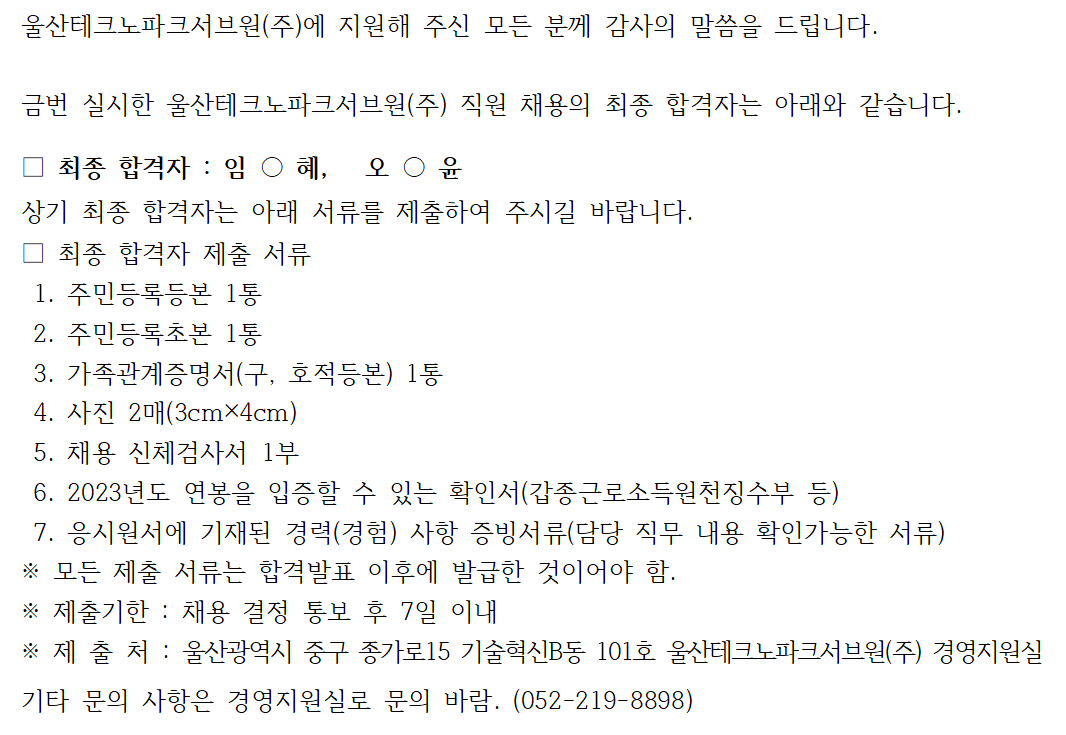 울산테크노파크서브원(주)에 지원해 주신 모든 분께 감사의 말씀을 드립니다.

금번 실시한 울산테크노파크서브원(주) 직원 채용의 최종 합격자는 아래와 같습니다.

□ 최종 합격자 : 임 ○ 혜, 오 ○ 윤
상기 최종 합격자는 아래 서류를 제출하여 주시길 바랍니다.
□ 최종 합격자 제출 서류
1. 주민등록등본 1통
2. 주민등록초본 1통
3. 가족관계증명서(구, 호적등본) 1통
4. 사진 2매(3cm×4cm)
5. 채용 신체검사서 1부
6. 2023년도 연봉을 입증할 수 있는 확인서(갑종근로소득원천징수부 등)
7. 응시원서에 기재된 경력(경험) 사항 증빙서류(담당 직무 내용 확인가능한 서류)
※ 모든 제출 서류는 합격발표 이후에 발급한 것이어야 함.
※ 제출기한 : 채용 결정 통보 후 7일 이내
※ 제 출 처 : 울산광역시 중구 종가로15 기술혁신B동 101호 울산테크노파크서브원(주) 경영지원실
기타 문의 사항은 경영지원실로 문의 바람. (052-219-8898)